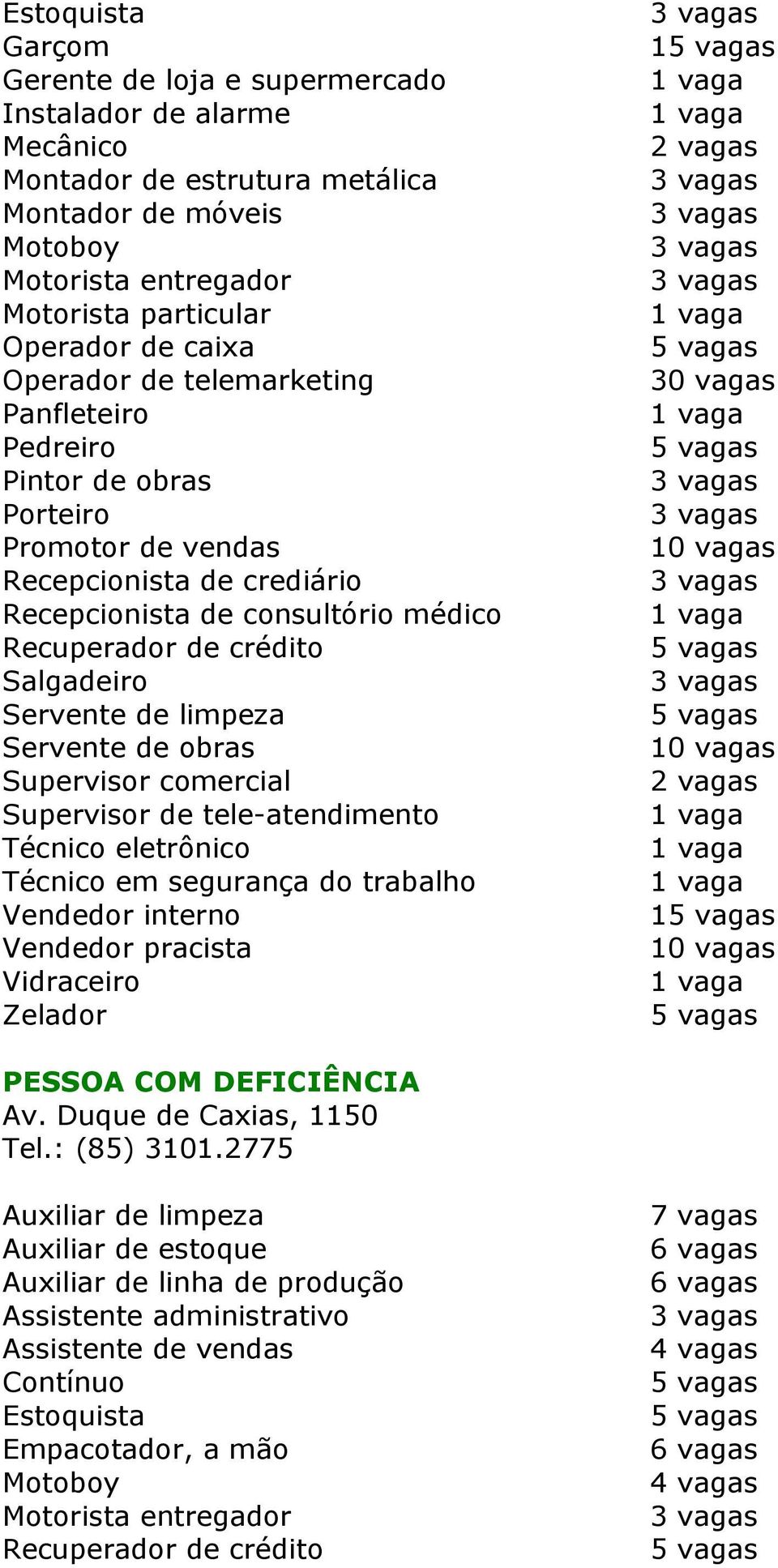 | | |
|---|---|
| Estoquista | 3 vagas |
| Garçom | 15 vagas |
| Gerente de loja e supermercado | 1 vaga |
| Instalador de alarme | 1 vaga |
| Mecânico | 2 vagas |
| Montador de estrutura metálica | 3 vagas |
| Montador de móveis | 3 vagas |
| Motoboy | 3 vagas |
| Motorista entregador | 3 vagas |
| Motorista particular | 1 vaga |
| Operador de caixa | 5 vagas |
| Operador de telemarketing | 30 vagas |
| Panfleteiro | 1 vaga |
| Pedreiro | 5 vagas |
| Pintor de obras | 3 vagas |
| Porteiro | 3 vagas |
| Promotor de vendas | 10 vagas |
| Recepcionista de crediário | 3 vagas |
| Recepcionista de consultório médico | 1 vaga |
| Recuperador de crédito | 5 vagas |
| Salgadeiro | 3 vagas |
| Servente de limpeza | 5 vagas |
| Servente de obras | 10 vagas |
| Supervisor comercial | 2 vagas |
| Supervisor de tele-atendimento | 1 vaga |
| Técnico eletrônico | 1 vaga |
| Técnico em segurança do trabalho | 1 vaga |
| Vendedor interno | 15 vagas |
| Vendedor pracista | 10 vagas |
| Vidraceiro | 1 vaga |
| Zelador | 5 vagas |

PESSOA COM DEFICIÊNCIA
Av. Duque de Caxias, 1150
Tel.: (85) 3101.2775

| | |
|---|---|
| Auxiliar de limpeza | 7 vagas |
| Auxiliar de estoque | 6 vagas |
| Auxiliar de linha de produção | 6 vagas |
| Assistente administrativo | 3 vagas |
| Assistente de vendas | 4 vagas |
| Contínuo | 5 vagas |
| Estoquista | 5 vagas |
| Empacotador, a mão | 6 vagas |
| Motoboy | 4 vagas |
| Motorista entregador | 3 vagas |
| Recuperador de crédito | 5 vagas |